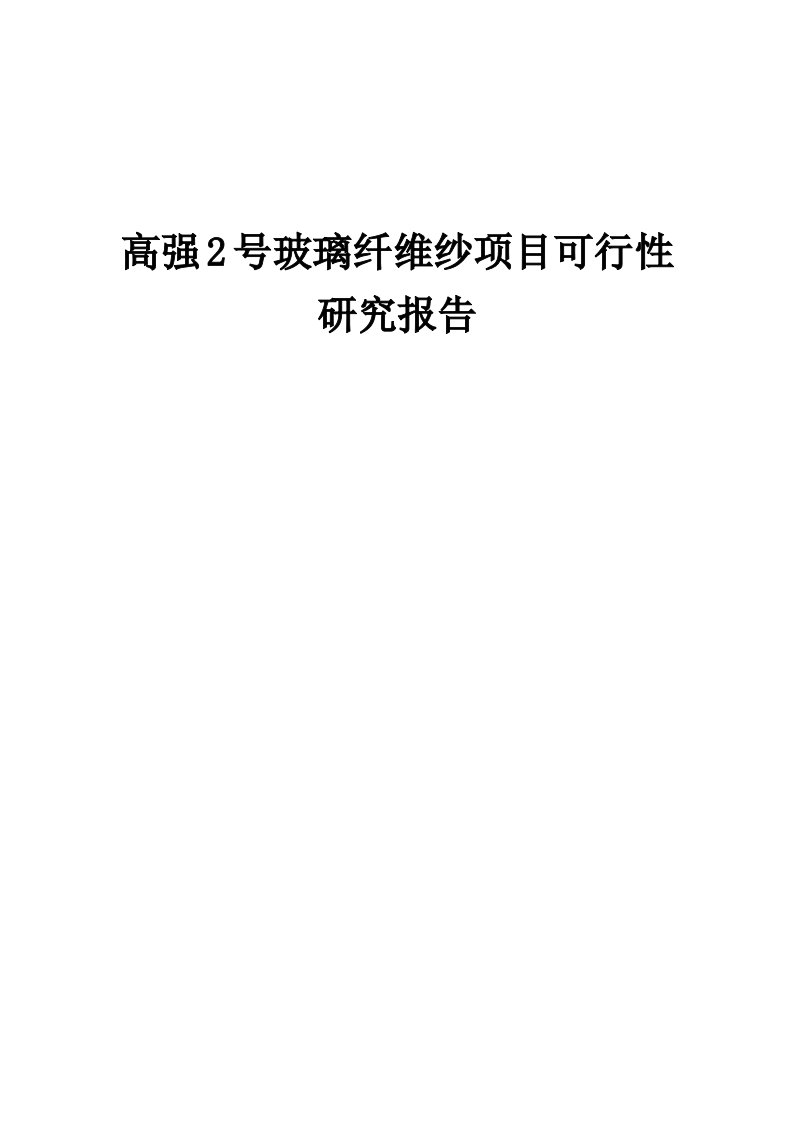 高强2号玻璃纤维纱项目可行性研究报告